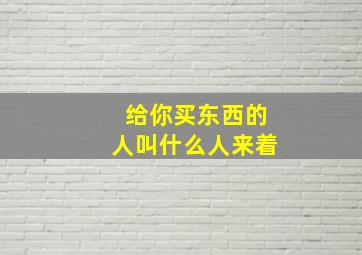 给你买东西的
人叫什么人来着